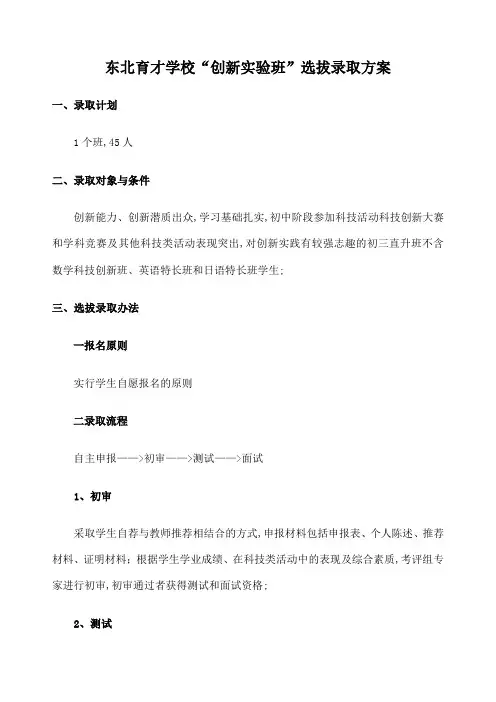 东北育才学校“创新实验班”选拔录取方案

一、录取计划

1个班,45人

二、录取对象与条件

创新能力、创新潜质出众,学习基础扎实,初中阶段参加科技活动科技创新大赛和学科竞赛及其他科技类活动表现突出,对创新实践有较强志趣的初三直升班不含数学科技创新班、英语特长班和日语特长班学生;

三、选拔录取办法

一报名原则

实行学生自愿报名的原则

二录取流程

自主申报——>初审——>测试——>面试

1、初审

采取学生自荐与教师推荐相结合的方式,申报材料包括申报表、个人陈述、推荐材料、证明材料;根据学生学业成绩、在科技类活动中的表现及综合素质,考评组专家进行初审,初审通过者获得测试和面试资格;

2、测试